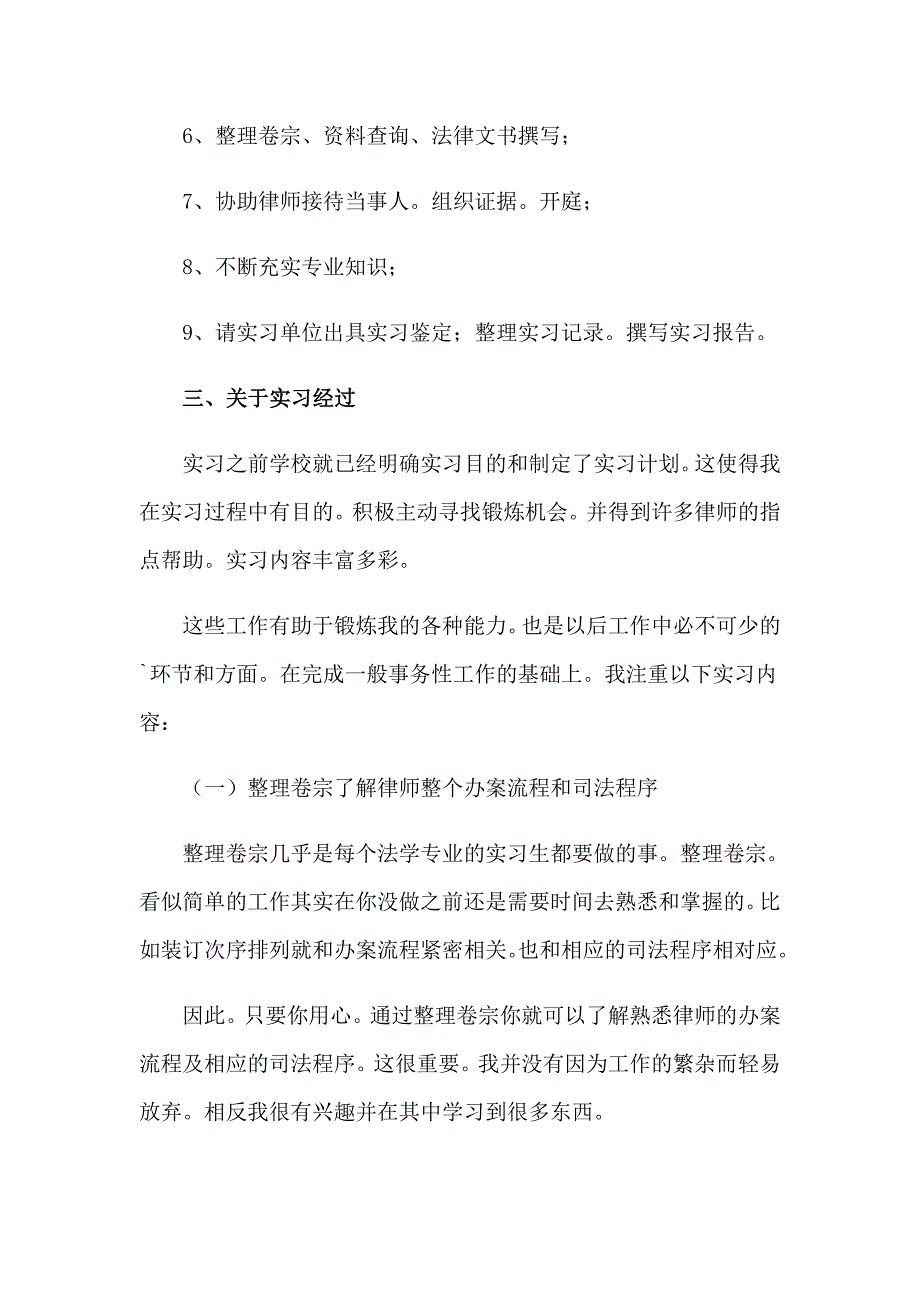 6、整理卷宗、资料查询、法律文书撰写；

7、协助律师接待当事人。组织证据。开庭；

8、不断充实专业知识；

9、请实习单位出具实习鉴定；整理实习记录。撰写实习报告。

三、关于实习经过

实习之前学校就已经明确实习目的和制定了实习计划。这使得我在实习过程中有目的。积极主动寻找锻炼机会。并得到许多律师的指点帮助。实习内容丰富多彩。

这些工作有助于锻炼我的各种能力。也是以后工作中必不可少的`环节和方面。在完成一般事务性工作的基础上。我注重以下实习内容：

（一）整理卷宗了解律师整个办案流程和司法程序

整理卷宗几乎是每个法学专业的实习生都要做的事。整理卷宗。看似简单的工作其实在你没做之前还是需要时间去熟悉和掌握的。比如装订次序排列就和办案流程紧密相关。也和相应的司法程序相对应。

因此。只要你用心。通过整理卷宗你就可以了解熟悉律师的办案流程及相应的司法程序。这很重要。我并没有因为工作的繁杂而轻易放弃。相反我很有兴趣并在其中学习到很多东西。